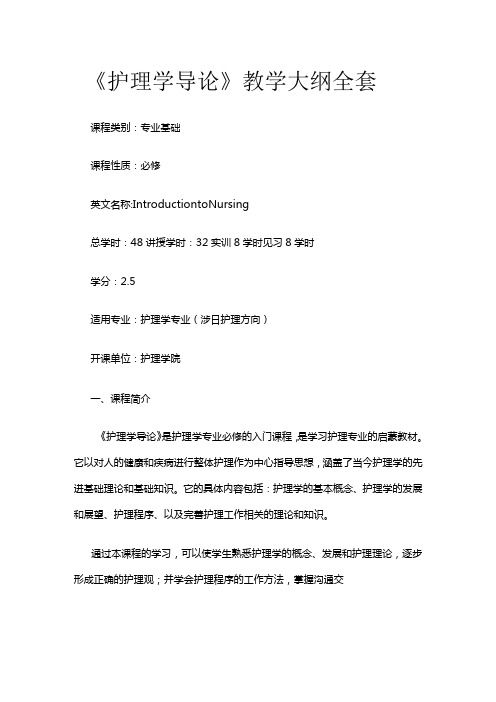 《护理学导论》教学大纲全套

课程类别：专业基础

课程性质：必修

英文名称:IntroductiontoNursing

总学时：48 讲授学时：32 实训 8 学时见习 8 学时

学分：2.5

适用专业：护理学专业（涉日护理方向）

开课单位：护理学院

一、课程简介

《护理学导论》是护理学专业必修的入门课程，是学习护理专业的启蒙教材。它以对人的健康和疾病进行整体护理作为中心指导思想，涵盖了当今护理学的先进基础理论和基础知识。它的具体内容包括：护理学的基本概念、护理学的发展和展望、护理程序、以及完善护理工作相关的理论和知识。

通过本课程的学习，可以使学生熟悉护理学的概念、发展和护理理论，逐步形成正确的护理观；并学会护理程序的工作方法，掌握沟通交